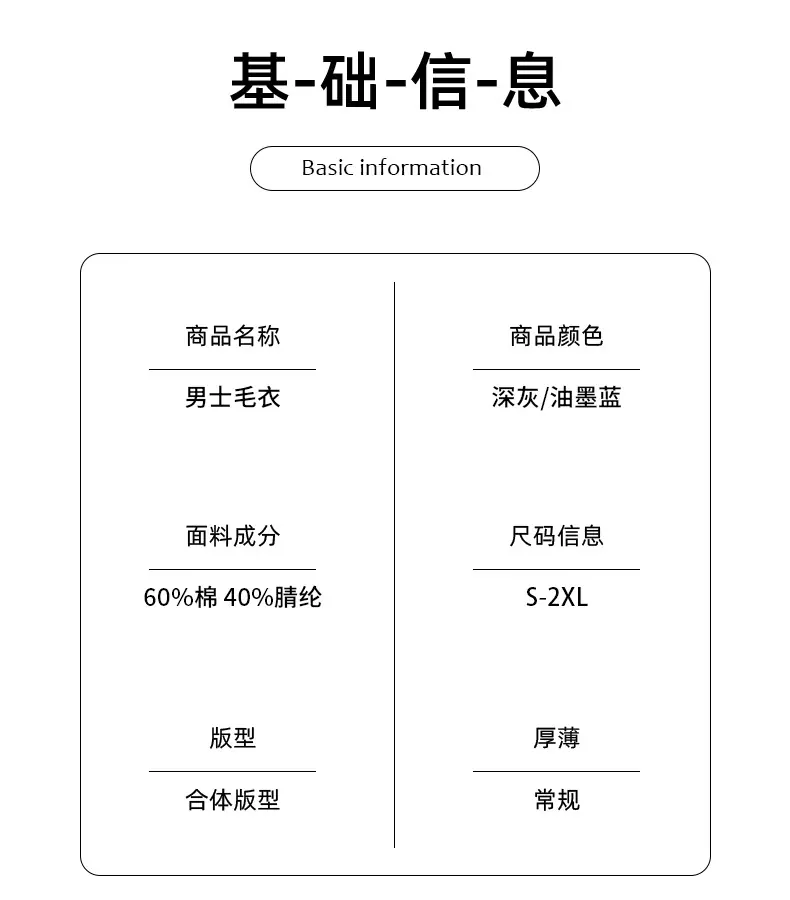 基-础-信-息

Basic information

商品名称
男士毛衣

面料成分
60%棉 40%腈纶

版型
合体版型

商品颜色
深灰/油墨蓝

尺码信息
S-2XL

厚薄
常规